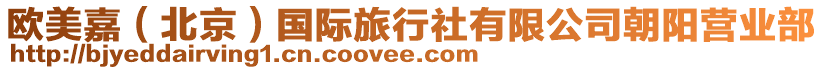 欧美嘉（北京）国际旅行社有限公司朝阳营业部
http://bjyeddairving1.cn.coovee.com